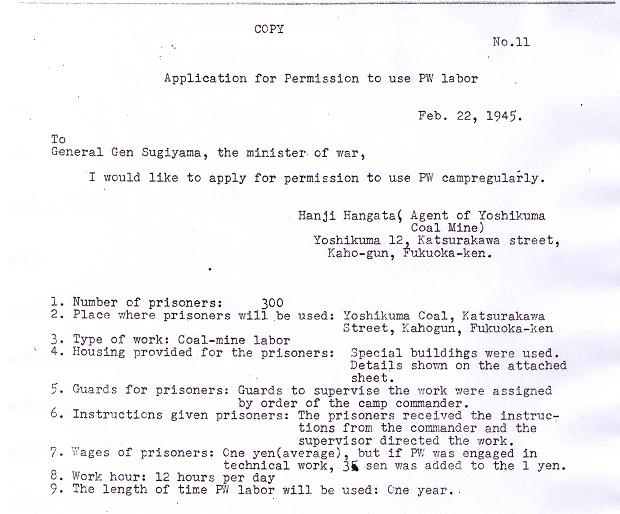 COPY

No.11

Application for Permission to use PW labor

Feb. 22, 1945.

To
General Gen Sugiyama, the minister of war,

I would like to apply for permission to use PW campregularly.

Hanji Hangata( Agent of Yoshikuma Coal Mine)
Yoshikuma 12, Katsurakawa street, Kaho-gun, Fukuoka-ken.

1. Number of prisoners: 300
2. Place where prisoners will be used: Yoshikuma Coal, Katsurakawa Street, Kahogun, Fukuoka-ken
3. Type of work: Coal-mine labor
4. Housing provided for the prisoners: Special buildihgs were used. Details shown on the attached sheet.
5. Guards for prisoners: Guards to supervise the work were assigned by order of the camp commander.
6. Instructions given prisoners: The prisoners received the instructions from the commander and the supervisor directed the work.
7. Wages of prisoners: One yen(average), but if PW was engaged in technical work, 35 sen was added to the 1 yen.
8. Work hour: 12 hours per day
9. The length of time PW labor will be used: One year.